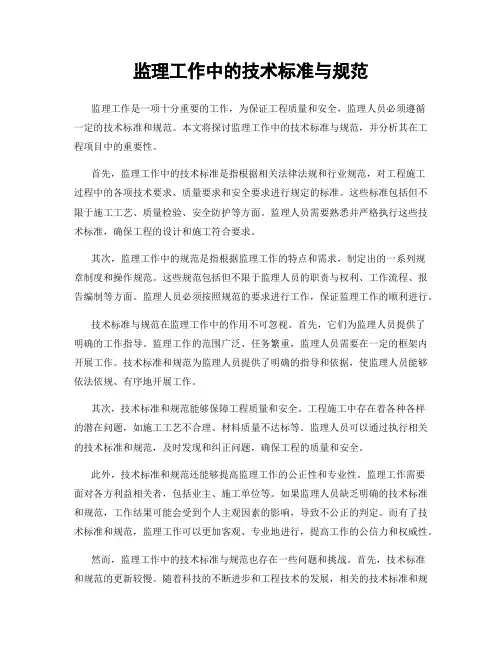 监理工作中的技术标准与规范

监理工作是一项十分重要的工作，为保证工程质量和安全，监理人员必须遵循一定的技术标准和规范。本文将探讨监理工作中的技术标准与规范，并分析其在工程项目中的重要性。

首先，监理工作中的技术标准是指根据相关法律法规和行业规范，对工程施工过程中的各项技术要求、质量要求和安全要求进行规定的标准。这些标准包括但不限于施工工艺、质量检验、安全防护等方面。监理人员需要熟悉并严格执行这些技术标准，确保工程的设计和施工符合要求。

其次，监理工作中的规范是指根据监理工作的特点和需求，制定出的一系列规章制度和操作规范。这些规范包括但不限于监理人员的职责与权利、工作流程、报告编制等方面。监理人员必须按照规范的要求进行工作，保证监理工作的顺利进行。

技术标准与规范在监理工作中的作用不可忽视。首先，它们为监理人员提供了明确的工作指导。监理工作的范围广泛、任务繁重，监理人员需要在一定的框架内开展工作。技术标准和规范为监理人员提供了明确的指导和依据，使监理人员能够依法依规、有序地开展工作。

其次，技术标准和规范能够保障工程质量和安全。工程施工中存在着各种各样的潜在问题，如施工工艺不合理、材料质量不达标等。监理人员可以通过执行相关的技术标准和规范，及时发现和纠正问题，确保工程的质量和安全。

此外，技术标准和规范还能够提高监理工作的公正性和专业性。监理工作需要面对各方利益相关者，包括业主、施工单位等。如果监理人员缺乏明确的技术标准和规范，工作结果可能会受到个人主观因素的影响，导致不公正的判定。而有了技术标准和规范，监理工作可以更加客观、专业地进行，提高工作的公信力和权威性。

然而，监理工作中的技术标准与规范也存在一些问题和挑战。首先，技术标准和规范的更新较慢。随着科技的不断进步和工程技术的发展，相关的技术标准和规